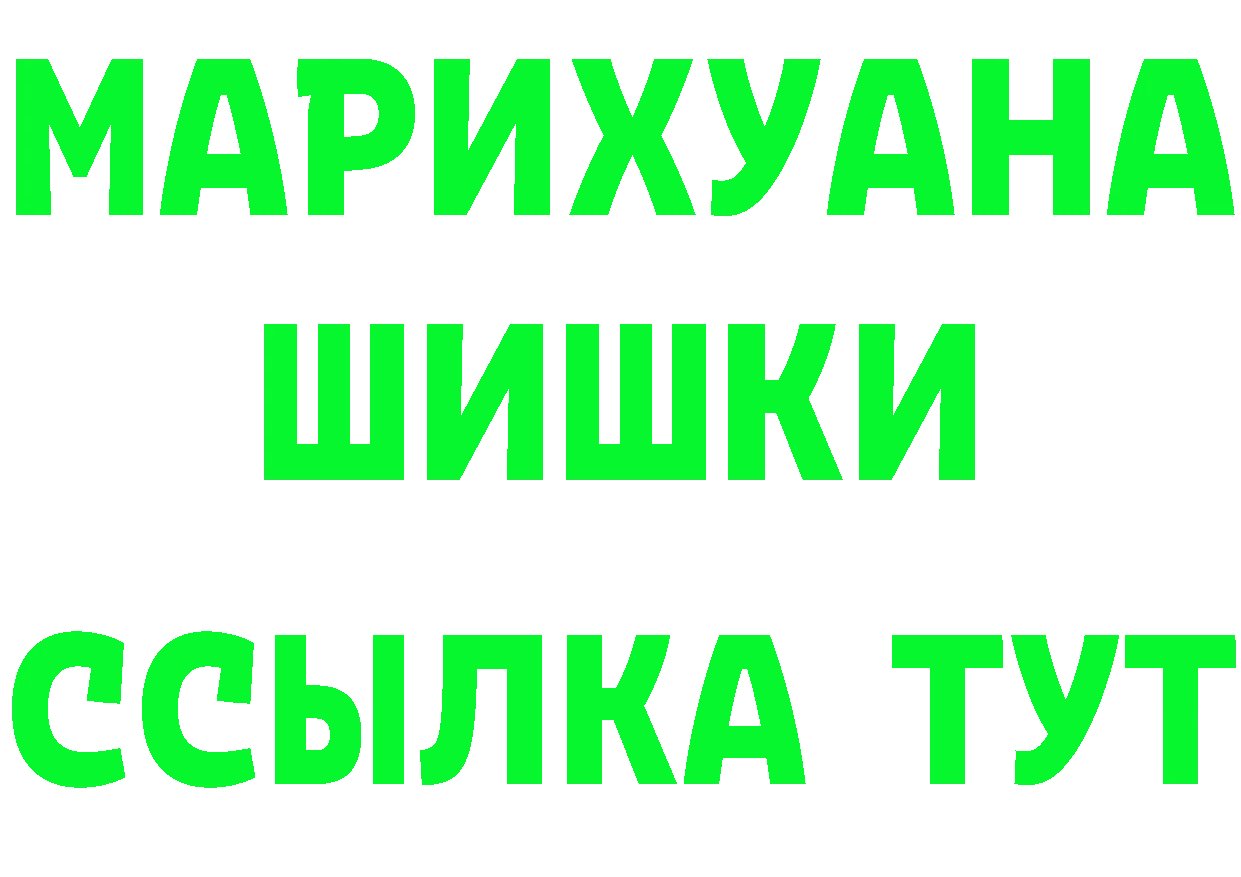 МАРИХУАНА
ШИШКИ
ССЫЛКА ТУТ